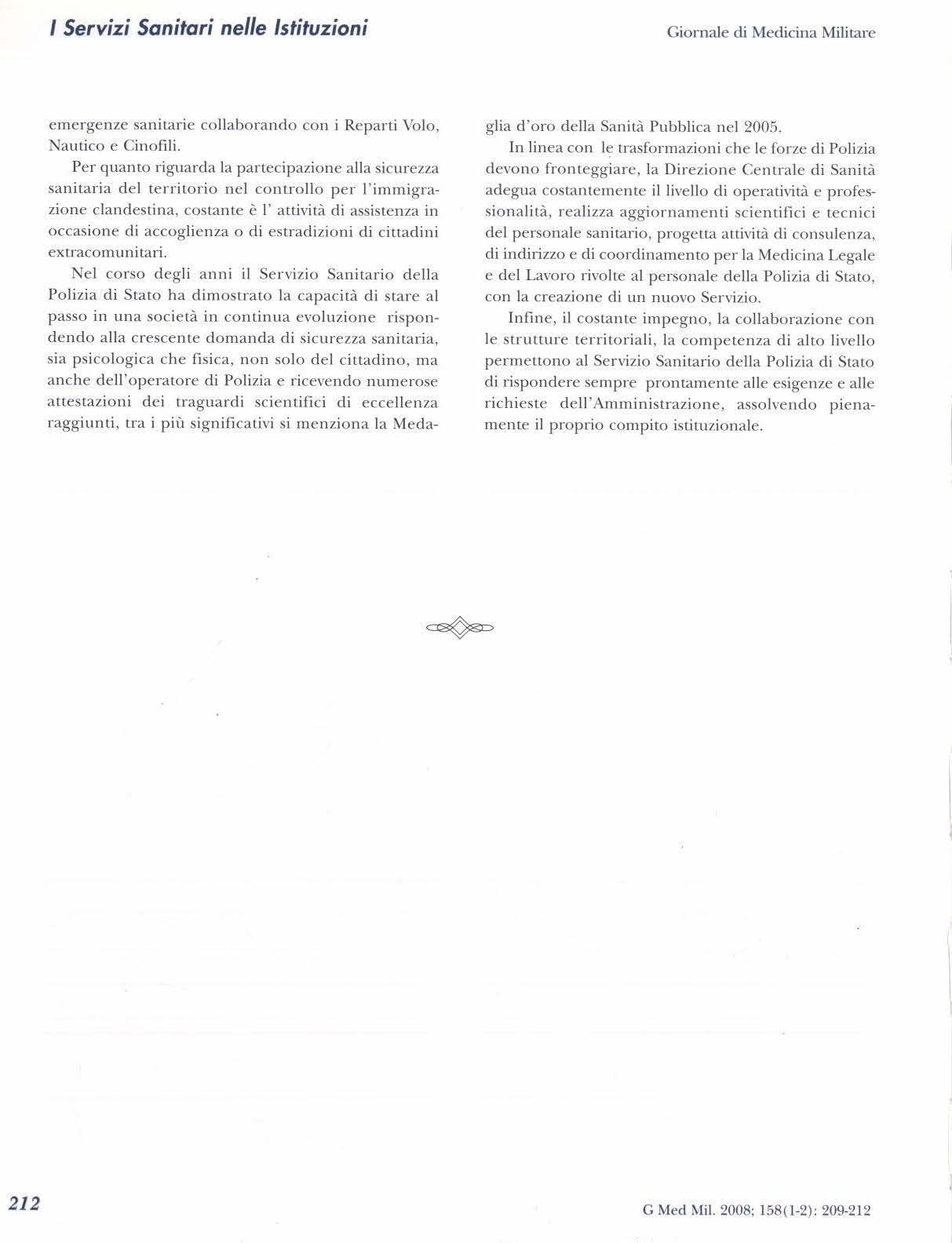 I Servizi Sanitari nelle Istituzioni

Giornale di Medicina Militare

emergenze sanitarie collaborando con i Reparti Volo, Nautico e Cinofili.

Per quanto riguarda la partecipazione alla sicurezza sanitaria del territorio nel controllo per l'immigrazione clandestina, costante è l' attività di assistenza in occasione di accoglienza o di estradizioni di cittadini extracomunitari.

Nel corso degli anni il Servizio Sanitario della Polizia di Stato ha dimostrato la capacità di stare al passo in una società in continua evoluzione rispondendo alla crescente domanda di sicurezza sanitaria, sia psicologica che fisica, non solo del cittadino, ma anche dell'operatore di Polizia e ricevendo numerose attestazioni dei traguardi scientifici di eccellenza raggiunti, tra i più significativi si menziona la Medaglia d'oro della Sanità Pubblica nel 2005.

In linea con le trasformazioni che le forze di Polizia devono fronteggiare, la Direzione Centrale di Sanità adegua costantemente il livello di operatività e professionalità, realizza aggiornamenti scientifici e tecnici del personale sanitario, progetta attività di consulenza, di indirizzo e di coordinamento per la Medicina Legale e del Lavoro rivolte al personale della Polizia di Stato, con la creazione di un nuovo Servizio.

Infine, il costante impegno, la collaborazione con le strutture territoriali, la competenza di alto livello permettono al Servizio Sanitario della Polizia di Stato di rispondere sempre prontamente alle esigenze e alle richieste dell'Amministrazione, assolvendo pienamente il proprio compito istituzionale.

212

G Med Mil. 2008; 158(1-2): 209-212